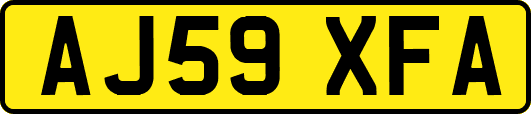 AJ59 XFA